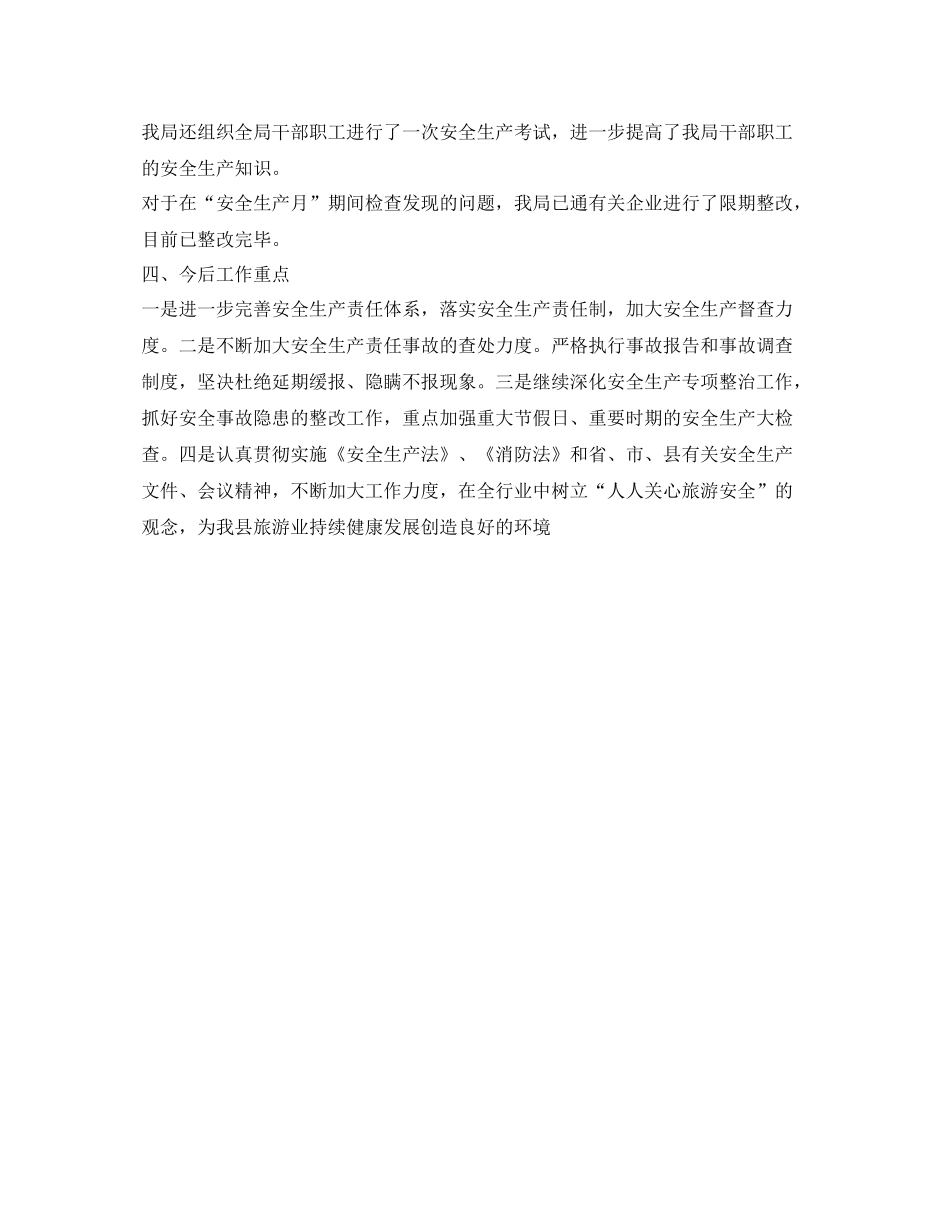 我局还组织全局干部职工进行了一次安全生产考试，进一步提高了我局干部职工的安全生产知识。

对于在“安全生产月”期间检查发现的问题，我局已通有关企业进行了限期整改，目前已整改完毕。

四、今后工作重点

一是进一步完善安全生产责任体系，落实安全生产责任制，加大安全生产督查力度。二是不断加大安全生产责任事故的查处力度。严格执行事故报告和事故调查制度，坚决杜绝延期缓报、隐瞒不报现象。三是继续深化安全生产专项整治工作，抓好安全事故隐患的整改工作，重点加强重大节假日、重要时期的安全生产大检查。四是认真贯彻实施《安全生产法》、《消防法》和省、市、县有关安全生产文件、会议精神，不断加大工作力度，在全行业中树立“人人关心旅游安全”的观念，为我县旅游业持续健康发展创造良好的环境